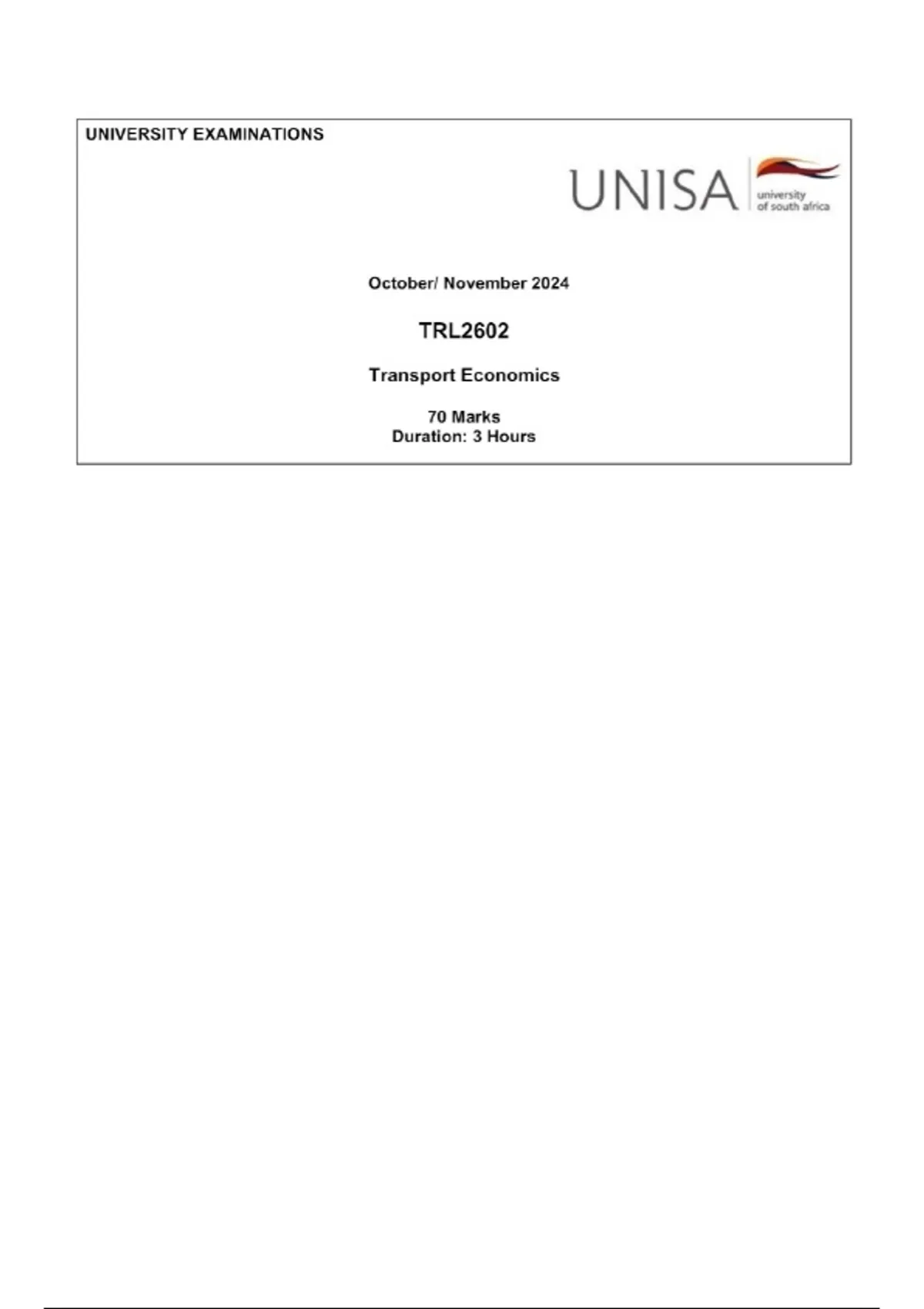 UNIVERSITY EXAMINATIONS

UNISA
university
of south africa

October/ November 2024

TRL2602

Transport Economics

70 Marks
Duration: 3 Hours